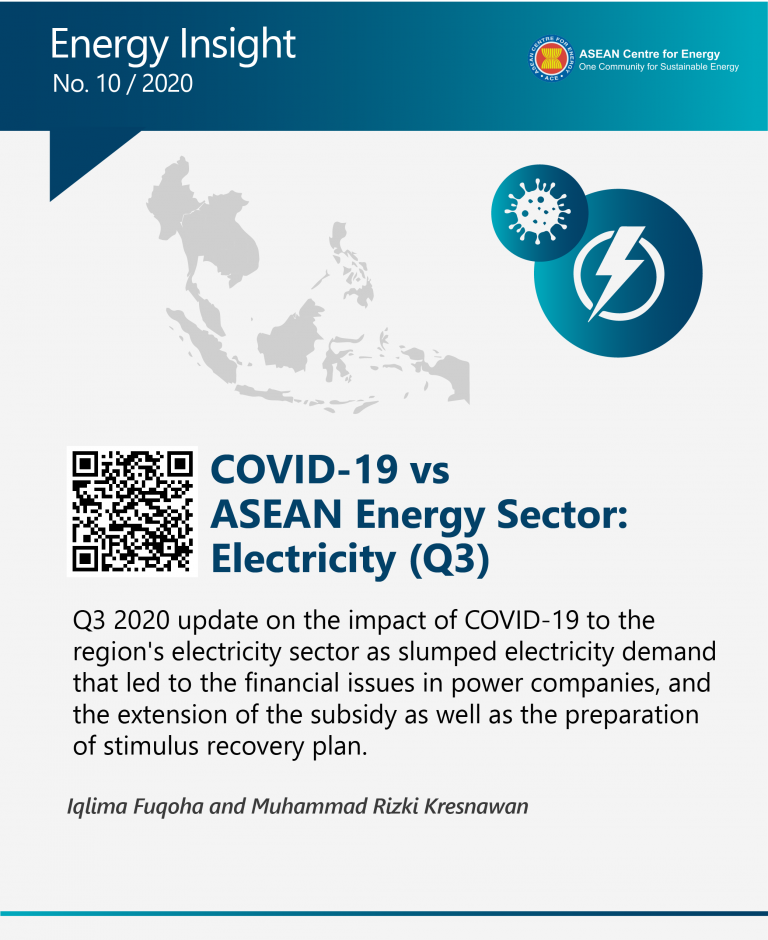 Energy Insight
No. 10 / 2020

ASEAN CENTRE FOR ENERGY
ACE

ASEAN Centre for Energy
One Community for Sustainable Energy

COVID-19 vs ASEAN Energy Sector: Electricity (Q3)

Q3 2020 update on the impact of COVID-19 to the region's electricity sector as slumped electricity demand that led to the financial issues in power companies, and the extension of the subsidy as well as the preparation of stimulus recovery plan.

Iqlima Fuqoha and Muhammad Rizki Kresnawan